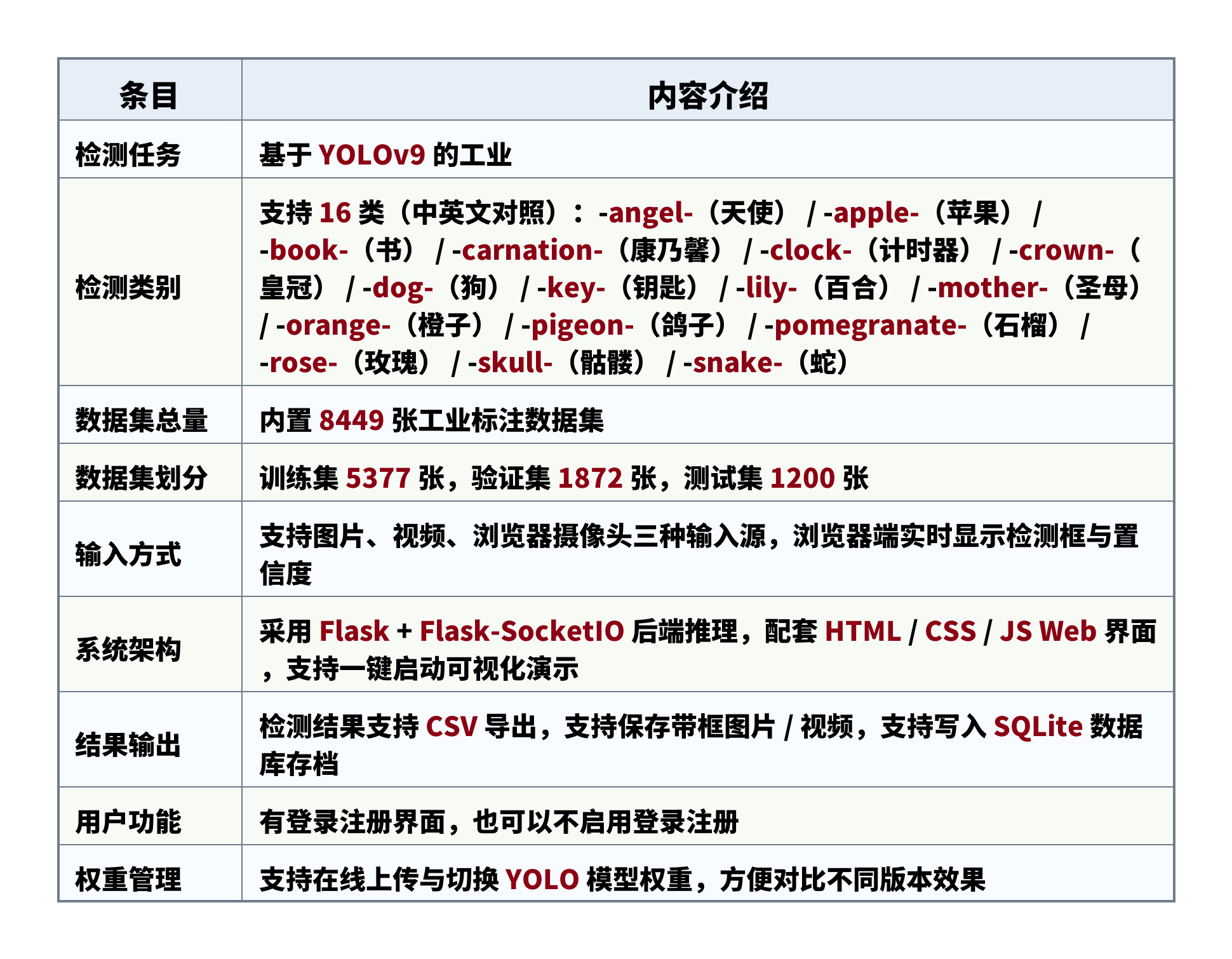 | 条目 | 内容介绍 |
|---|---|
| 检测任务 | 基于 YOLOv9 的工业 |
| 检测类别 | 支持 16 类（中英文对照）：-angel-（天使） / -apple-（苹果） / -book-（书） / -carnation-（康乃馨） / -clock-（计时器） / -crown-（皇冠） / -dog-（狗） / -key-（钥匙） / -lily-（百合） / -mother-（圣母） / -orange-（橙子） / -pigeon-（鸽子） / -pomegranate-（石榴） / -rose-（玫瑰） / -skull-（骷髅） / -snake-（蛇） |
| 数据集总量 | 内置 8449 张工业标注数据集 |
| 数据集划分 | 训练集 5377 张，验证集 1872 张，测试集 1200 张 |
| 输入方式 | 支持图片、视频、浏览器摄像头三种输入源，浏览器端实时显示检测框与置信度 |
| 系统架构 | 采用 Flask + Flask-SocketIO 后端推理，配套 HTML / CSS / JS Web 界面，支持一键启动可视化演示 |
| 结果输出 | 检测结果支持 CSV 导出，支持保存带框图片 / 视频，支持写入 SQLite 数据库存档 |
| 用户功能 | 有登录注册界面，也可以不启用登录注册 |
| 权重管理 | 支持在线上传与切换 YOLO 模型权重，方便对比不同版本效果 |